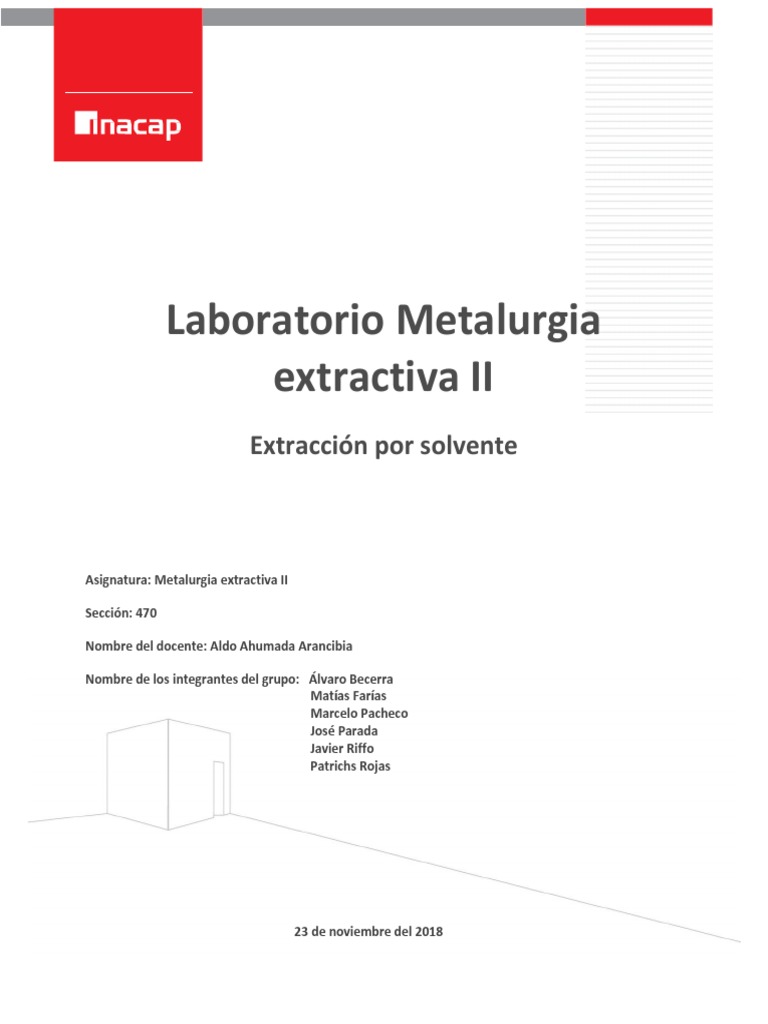 inacap

Laboratorio Metalurgia extractiva II

Extracción por solvente

Asignatura: Metalurgia extractiva II

Sección: 470

Nombre del docente: Aldo Ahumada Arancibia

Nombre de los integrantes del grupo: Álvaro Becerra
Matías Farías
Marcelo Pacheco
José Parada
Javier Riffo
Patrichs Rojas

23 de noviembre del 2018